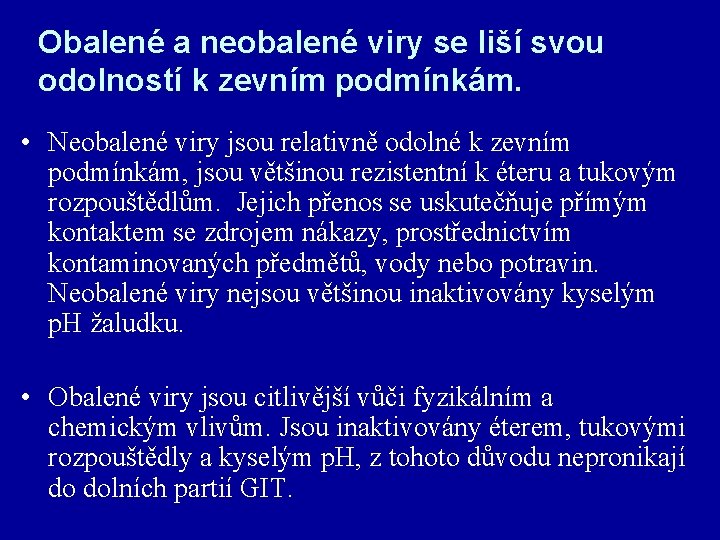 Obalené a neobalené viry se liší svou odolností k zevním podmínkám.

• Neobalené viry jsou relativně odolné k zevním podmínkám, jsou většinou rezistentní k éteru a tukovým rozpouštědlům. Jejich přenos se uskutečňuje přímým kontaktem se zdrojem nákazy, prostřednictvím kontaminovaných předmětů, vody nebo potravin. Neobalené viry nejsou většinou inaktivovány kyselým pH žaludku.

• Obalené viry jsou citlivější vůči fyzikálním a chemickým vlivům. Jsou inaktivovány éterem, tukovými rozpouštědly a kyselým pH, z tohoto důvodu nepronikají do dolních partií GIT.